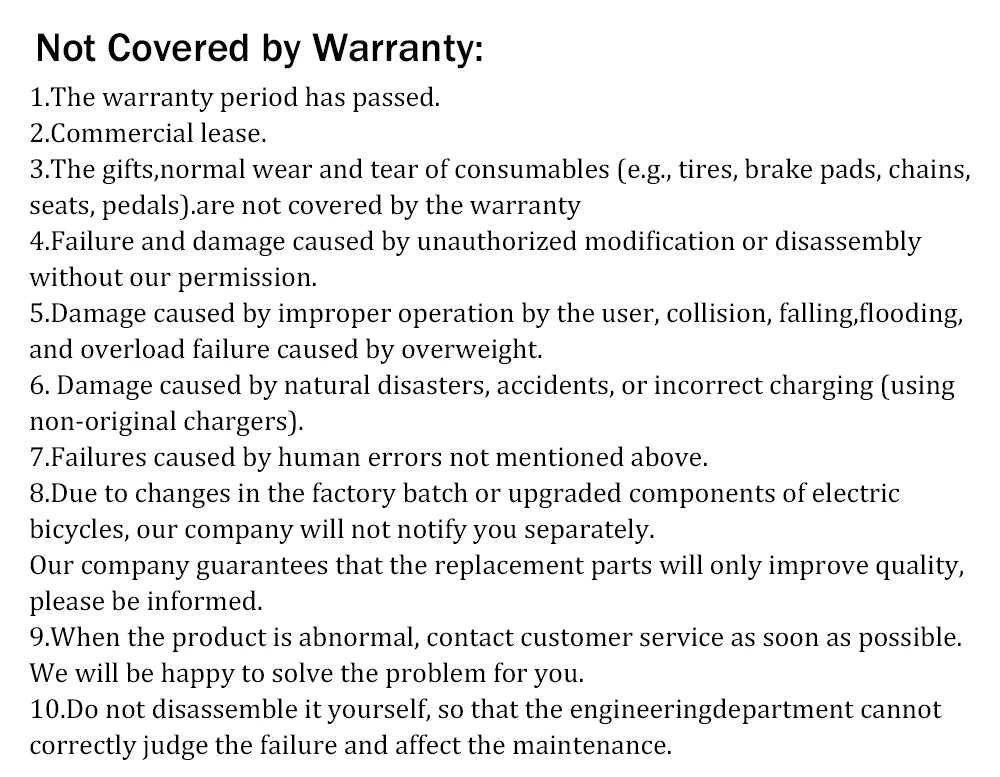 Not Covered by Warranty:

1.The warranty period has passed.
2.Commercial lease.
3.The gifts,normal wear and tear of consumables (e.g., tires, brake pads, chains, seats, pedals).are not covered by the warranty
4.Failure and damage caused by unauthorized modification or disassembly without our permission.
5.Damage caused by improper operation by the user, collision, falling,flooding, and overload failure caused by overweight.
6. Damage caused by natural disasters, accidents, or incorrect charging (using non-original chargers).
7.Failures caused by human errors not mentioned above.
8.Due to changes in the factory batch or upgraded components of electric bicycles, our company will not notify you separately.
Our company guarantees that the replacement parts will only improve quality, please be informed.
9.When the product is abnormal, contact customer service as soon as possible. We will be happy to solve the problem for you.
10.Do not disassemble it yourself, so that the engineeringdepartment cannot correctly judge the failure and affect the maintenance.